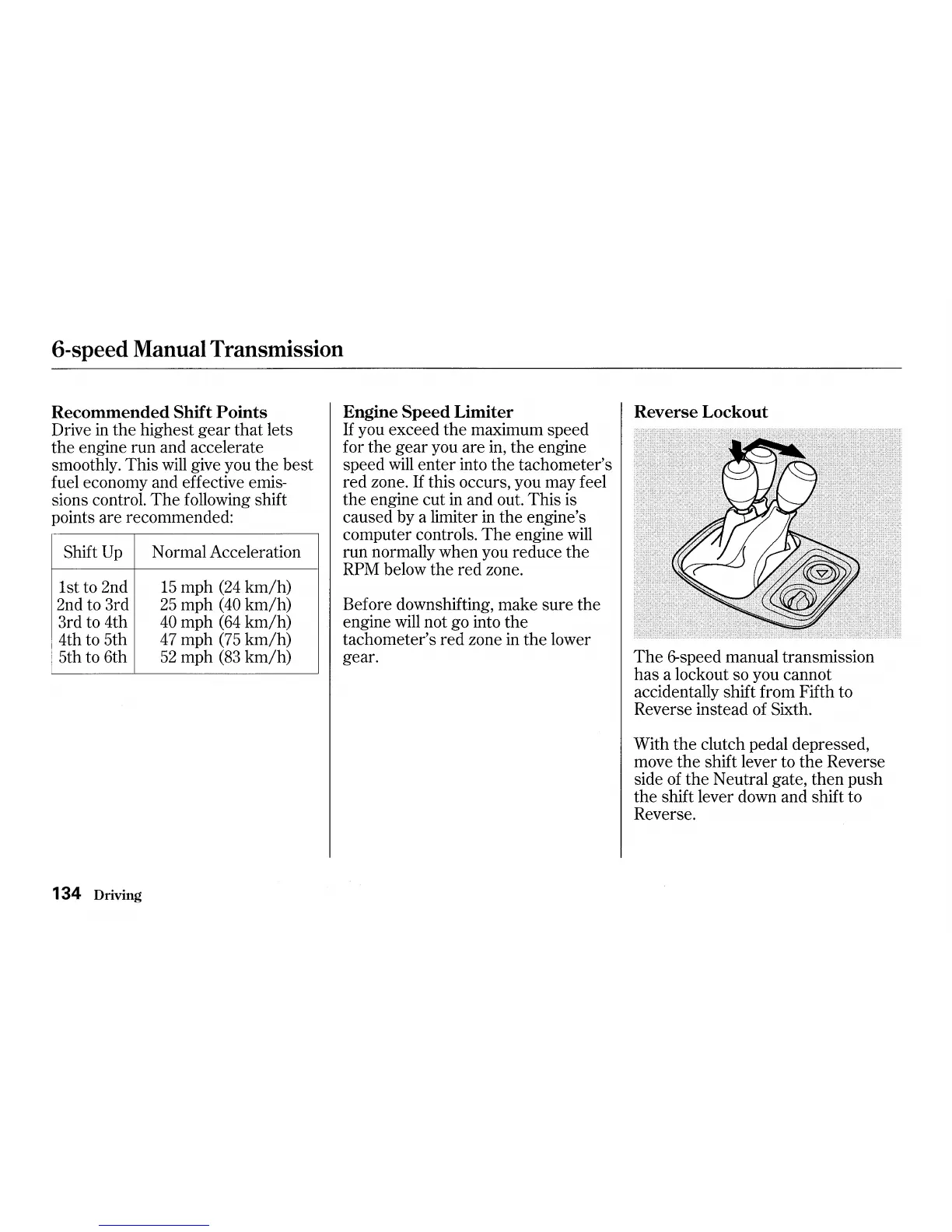 6-speed Manual Transmission

Recommended Shift Points
Drive in the highest gear that lets the engine run and accelerate smoothly. This will give you the best fuel economy and effective emissions control. The following shift points are recommended:

| Shift Up | Normal Acceleration |
|---|---|
| 1st to 2nd | 15 mph (24 km/h) |
| 2nd to 3rd | 25 mph (40 km/h) |
| 3rd to 4th | 40 mph (64 km/h) |
| 4th to 5th | 47 mph (75 km/h) |
| 5th to 6th | 52 mph (83 km/h) |

Engine Speed Limiter
If you exceed the maximum speed for the gear you are in, the engine speed will enter into the tachometer's red zone. If this occurs, you may feel the engine cut in and out. This is caused by a limiter in the engine's computer controls. The engine will run normally when you reduce the RPM below the red zone.

Before downshifting, make sure the engine will not go into the tachometer's red zone in the lower gear.

Reverse Lockout

The 6-speed manual transmission has a lockout so you cannot accidentally shift from Fifth to Reverse instead of Sixth.

With the clutch pedal depressed, move the shift lever to the Reverse side of the Neutral gate, then push the shift lever down and shift to Reverse.

134 Driving